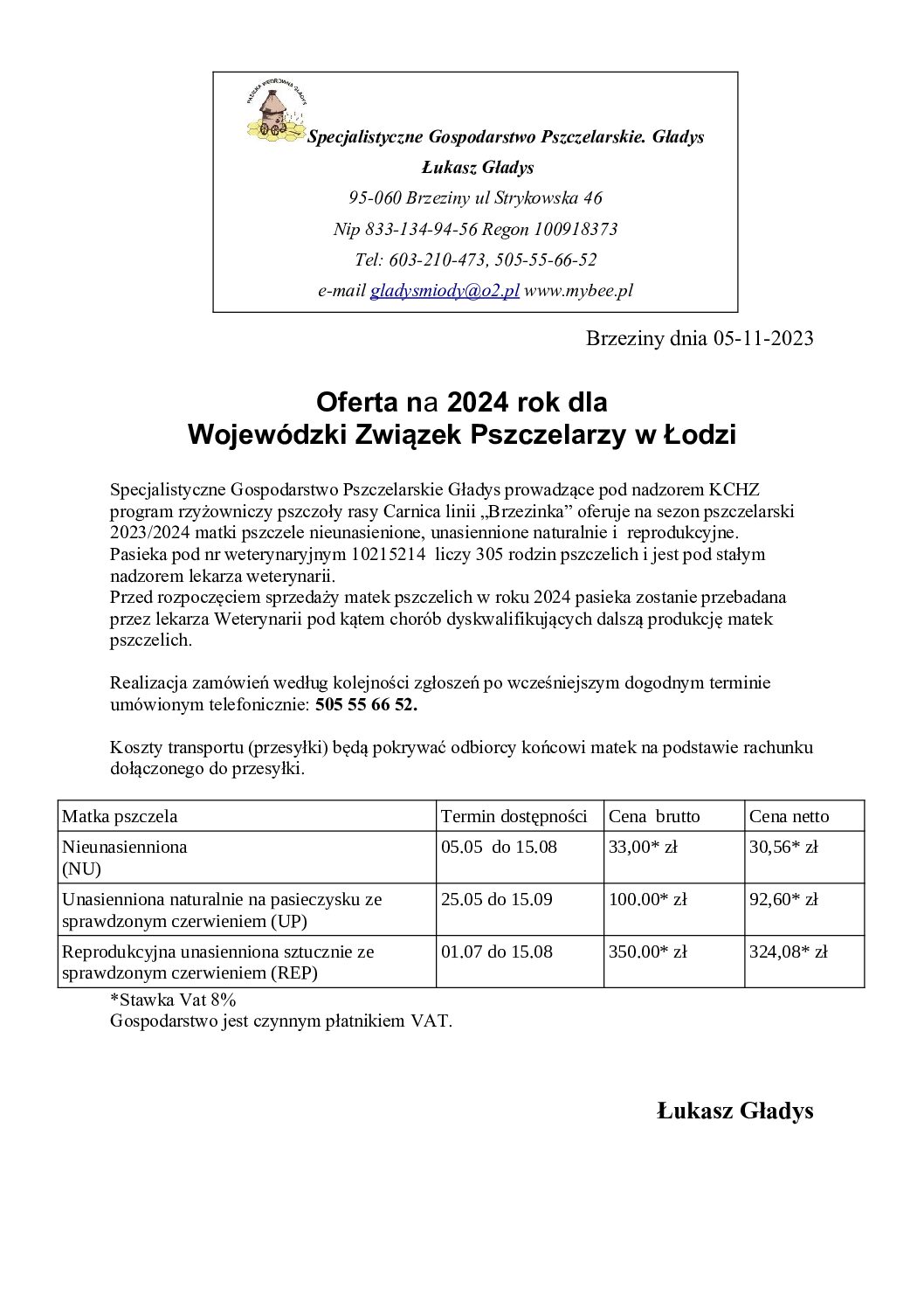 PASIEKA WĘDROWNA GŁADYS

Specjalistyczne Gospodarstwo Pszczelarskie. Gładys
Łukasz Gładys
95-060 Brzeziny ul Strykowska 46
Nip 833-134-94-56 Regon 100918373
Tel: 603-210-473, 505-55-66-52
e-mail gladysmiody@o2.pl www.mybee.pl

Brzeziny dnia 05-11-2023

Oferta na 2024 rok dla
Wojewódzki Związek Pszczelarzy w Łodzi

Specjalistyczne Gospodarstwo Pszczelarskie Gładys prowadzące pod nadzorem KCHZ program rzyżowniczy pszczoły rasy Carnica linii „Brzezinka” oferuje na sezon pszczelarski 2023/2024 matki pszczele nieunasienione, unasiennione naturalnie i reprodukcyjne.
Pasieka pod nr weterynaryjnym 10215214 liczy 305 rodzin pszczelich i jest pod stałym nadzorem lekarza weterynarii.
Przed rozpoczęciem sprzedaży matek pszczelich w roku 2024 pasieka zostanie przebadana przez lekarza Weterynarii pod kątem chorób dyskwalifikujących dalszą produkcję matek pszczelich.

Realizacja zamówień według kolejności zgłoszeń po wcześniejszym dogodnym terminie umówionym telefonicznie: 505 55 66 52.

Koszty transportu (przesyłki) będą pokrywać odbiorcy końcowi matek na podstawie rachunku dołączonego do przesyłki.

| Matka pszczela | Termin dostępności | Cena brutto | Cena netto |
|---|---|---|---|
| Nieunasienniona (NU) | 05.05 do 15.08 | 33,00* zł | 30,56* zł |
| Unasienniona naturalnie na pasieczysku ze sprawdzonym czerwieniem (UP) | 25.05 do 15.09 | 100.00* zł | 92,60* zł |
| Reprodukcyjna unasienniona sztucznie ze sprawdzonym czerwieniem (REP) | 01.07 do 15.08 | 350.00* zł | 324,08* zł |

*Stawka Vat 8%
Gospodarstwo jest czynnym płatnikiem VAT.

Łukasz Gładys